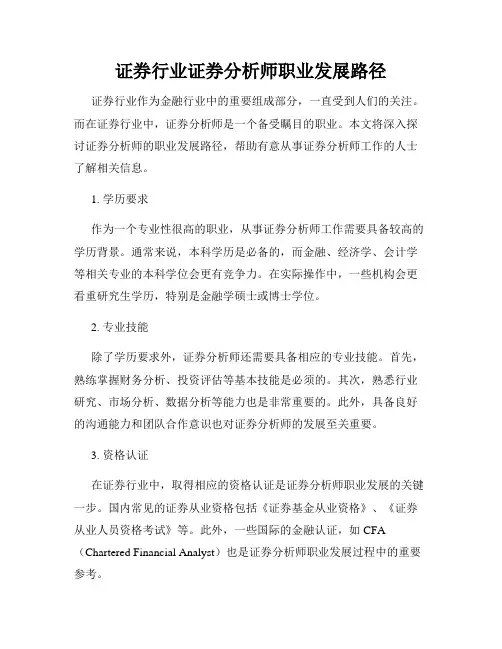 证券行业证券分析师职业发展路径

证券行业作为金融行业中的重要组成部分，一直受到人们的关注。而在证券行业中，证券分析师是一个备受瞩目的职业。本文将深入探讨证券分析师的职业发展路径，帮助有意从事证券分析师工作的人士了解相关信息。

1. 学历要求

作为一个专业性很高的职业，从事证券分析师工作需要具备较高的学历背景。通常来说，本科学历是必备的，而金融、经济学、会计学等相关专业的本科学位会更有竞争力。在实际操作中，一些机构会更看重研究生学历，特别是金融学硕士或博士学位。

2. 专业技能

除了学历要求外，证券分析师还需要具备相应的专业技能。首先，熟练掌握财务分析、投资评估等基本技能是必须的。其次，熟悉行业研究、市场分析、数据分析等能力也是非常重要的。此外，具备良好的沟通能力和团队合作意识也对证券分析师的发展至关重要。

3. 资格认证

在证券行业中，取得相应的资格认证是证券分析师职业发展的关键一步。国内常见的证券从业资格包括《证券基金从业资格》、《证券从业人员资格考试》等。此外，一些国际的金融认证，如 CFA（Chartered Financial Analyst）也是证券分析师职业发展过程中的重要参考。